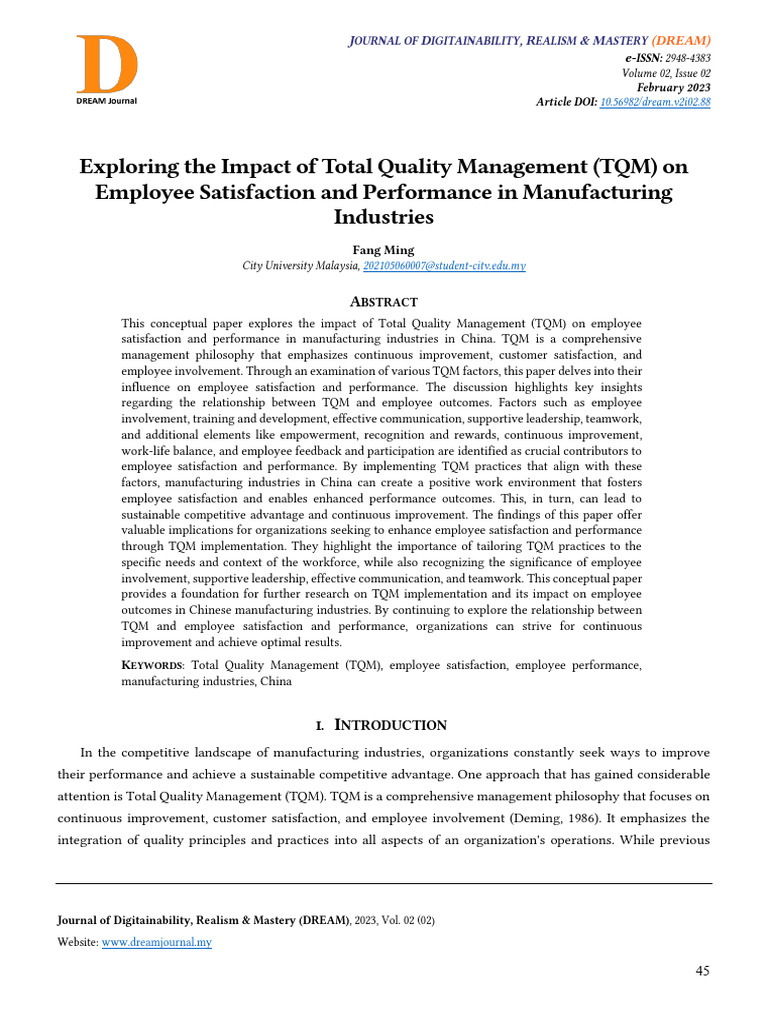 D
DREAM Journal

JOURNAL OF DIGITAINABILITY, REALISM & MASTERY (DREAM)
e-ISSN: 2948-4383
Volume 02, Issue 02
February 2023
Article DOI: 10.56982/dream.v2i02.88

Exploring the Impact of Total Quality Management (TQM) on Employee Satisfaction and Performance in Manufacturing Industries

Fang Ming
City University Malaysia, 202105060007@student-city.edu.my

ABSTRACT

This conceptual paper explores the impact of Total Quality Management (TQM) on employee satisfaction and performance in manufacturing industries in China. TQM is a comprehensive management philosophy that emphasizes continuous improvement, customer satisfaction, and employee involvement. Through an examination of various TQM factors, this paper delves into their influence on employee satisfaction and performance. The discussion highlights key insights regarding the relationship between TQM and employee outcomes. Factors such as employee involvement, training and development, effective communication, supportive leadership, teamwork, and additional elements like empowerment, recognition and rewards, continuous improvement, work-life balance, and employee feedback and participation are identified as crucial contributors to employee satisfaction and performance. By implementing TQM practices that align with these factors, manufacturing industries in China can create a positive work environment that fosters employee satisfaction and enables enhanced performance outcomes. This, in turn, can lead to sustainable competitive advantage and continuous improvement. The findings of this paper offer valuable implications for organizations seeking to enhance employee satisfaction and performance through TQM implementation. They highlight the importance of tailoring TQM practices to the specific needs and context of the workforce, while also recognizing the significance of employee involvement, supportive leadership, effective communication, and teamwork. This conceptual paper provides a foundation for further research on TQM implementation and its impact on employee outcomes in Chinese manufacturing industries. By continuing to explore the relationship between TQM and employee satisfaction and performance, organizations can strive for continuous improvement and achieve optimal results.

KEYWORDS: Total Quality Management (TQM), employee satisfaction, employee performance, manufacturing industries, China

I. INTRODUCTION

In the competitive landscape of manufacturing industries, organizations constantly seek ways to improve their performance and achieve a sustainable competitive advantage. One approach that has gained considerable attention is Total Quality Management (TQM). TQM is a comprehensive management philosophy that focuses on continuous improvement, customer satisfaction, and employee involvement (Deming, 1986). It emphasizes the integration of quality principles and practices into all aspects of an organization's operations. While previous

Journal of Digitainability, Realism & Mastery (DREAM), 2023, Vol. 02 (02)
Website: www.dreamjournal.my

45